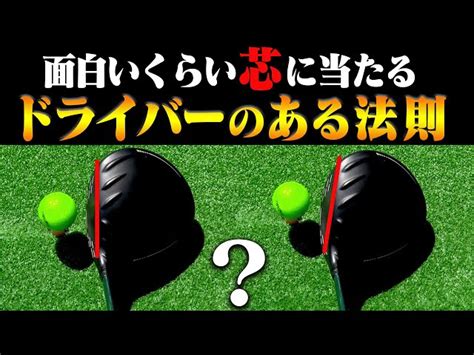 面白いくらい芯に当たる
ドライバーのある法則

?